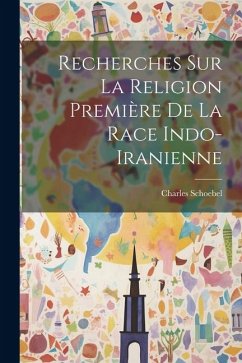 Recherches Sur La Religion Première De La Race Indo-Iranienne

Charles Schoebel